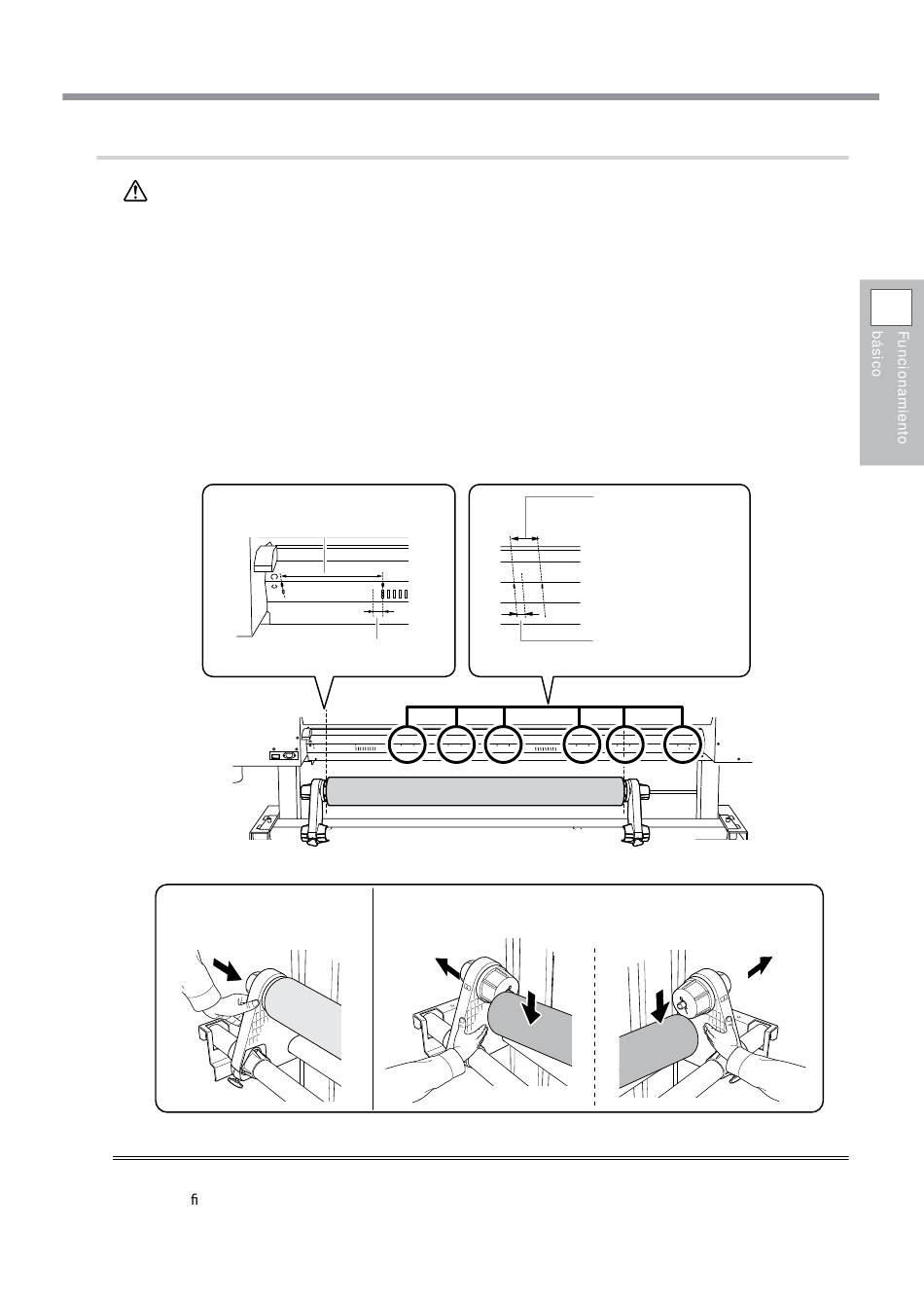 Funcionamiento básico

ﬁ